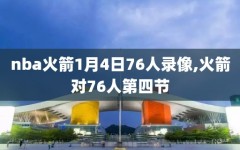 nba火箭1月4日76人录像,火箭对76人第四节